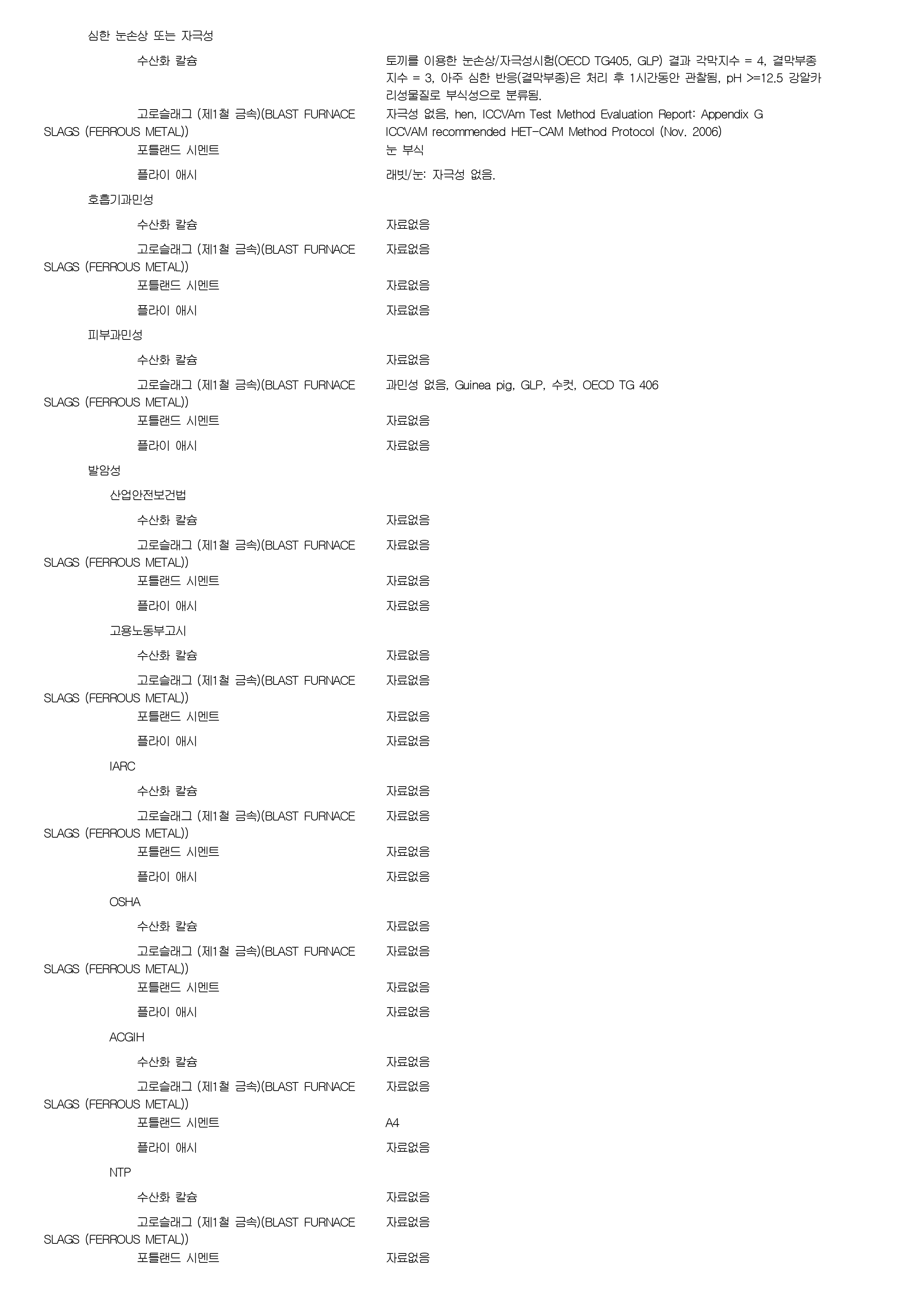 심한 눈손상 또는 자극성

수산화 칼슘 토끼를 이용한 눈손상/자극성시험(OECD TG405, GLP) 결과 각막지수 = 4, 결막부종지수 = 3, 아주 심한 반응(결막부종)은 처리 후 1시간동안 관찰됨, pH >=12.5 강알카리성물질로 부식성으로 분류됨.

고로슬래그 (제1철 금속)(BLAST FURNACE SLAGS (FERROUS METAL)) 자극성 없음, hen, ICCVAm Test Method Evaluation Report: Appendix G ICCVAM recommended HET-CAM Method Protocol (Nov. 2006)

포틀랜드 시멘트 눈 부식

플라이 애시 래빗/눈: 자극성 없음.

호흡기과민성

수산화 칼슘 자료없음

고로슬래그 (제1철 금속)(BLAST FURNACE SLAGS (FERROUS METAL)) 자료없음

포틀랜드 시멘트 자료없음

플라이 애시 자료없음

피부과민성

수산화 칼슘 자료없음

고로슬래그 (제1철 금속)(BLAST FURNACE SLAGS (FERROUS METAL)) 과민성 없음, Guinea pig, GLP, 수컷, OECD TG 406

포틀랜드 시멘트 자료없음

플라이 애시 자료없음

발암성

산업안전보건법

수산화 칼슘 자료없음

고로슬래그 (제1철 금속)(BLAST FURNACE SLAGS (FERROUS METAL)) 자료없음

포틀랜드 시멘트 자료없음

플라이 애시 자료없음

고용노동부고시

수산화 칼슘 자료없음

고로슬래그 (제1철 금속)(BLAST FURNACE SLAGS (FERROUS METAL)) 자료없음

포틀랜드 시멘트 자료없음

플라이 애시 자료없음

IARC

수산화 칼슘 자료없음

고로슬래그 (제1철 금속)(BLAST FURNACE SLAGS (FERROUS METAL)) 자료없음

포틀랜드 시멘트 자료없음

플라이 애시 자료없음

OSHA

수산화 칼슘 자료없음

고로슬래그 (제1철 금속)(BLAST FURNACE SLAGS (FERROUS METAL)) 자료없음

포틀랜드 시멘트 자료없음

플라이 애시 자료없음

ACGIH

수산화 칼슘 자료없음

고로슬래그 (제1철 금속)(BLAST FURNACE SLAGS (FERROUS METAL)) 자료없음

포틀랜드 시멘트 A4

플라이 애시 자료없음

NTP

수산화 칼슘 자료없음

고로슬래그 (제1철 금속)(BLAST FURNACE SLAGS (FERROUS METAL)) 자료없음

포틀랜드 시멘트 자료없음